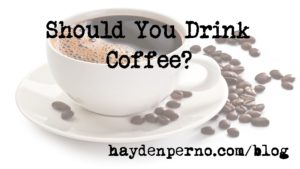 Should You Drink Coffee?

haydenperno.com/blog